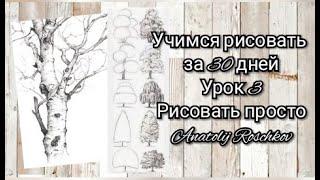 Учимся рисовать за 30 дней
Урок 3
Рисовать просто
Anatolij Roschkov